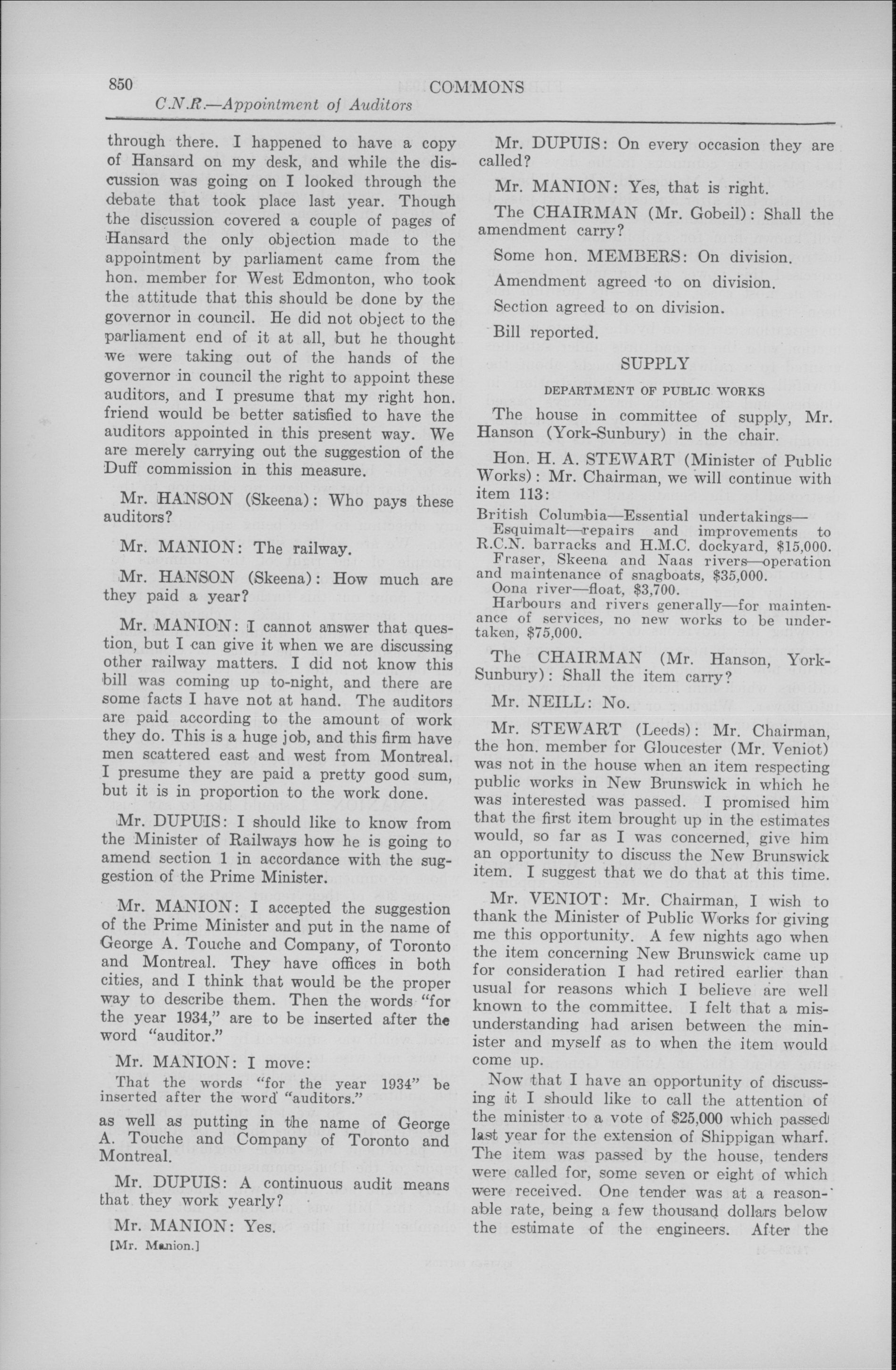 850 COMMONS

C.N.R.—Appointment of Auditors

through there. I happened to have a copy of Hansard on my desk, and while the discussion was going on I looked through the debate that took place last year. Though the discussion covered a couple of pages of Hansard the only objection made to the appointment by parliament came from the hon. member for West Edmonton, who took the attitude that this should be done by the governor in council. He did not object to the parliament end of it at all, but he thought we were taking out of the hands of the governor in council the right to appoint these auditors, and I presume that my right hon. friend would be better satisfied to have the auditors appointed in this present way. We are merely carrying out the suggestion of the Duff commission in this measure.

Mr. HANSON (Skeena): Who pays these auditors?

Mr. MANION: The railway.

Mr. HANSON (Skeena): How much are they paid a year?

Mr. MANION: I cannot answer that question, but I can give it when we are discussing other railway matters. I did not know this bill was coming up to-night, and there are some facts I have not at hand. The auditors are paid according to the amount of work they do. This is a huge job, and this firm have men scattered east and west from Montreal. I presume they are paid a pretty good sum, but it is in proportion to the work done.

Mr. DUPUIS: I should like to know from the Minister of Railways how he is going to amend section 1 in accordance with the suggestion of the Prime Minister.

Mr. MANION: I accepted the suggestion of the Prime Minister and put in the name of George A. Touche and Company, of Toronto and Montreal. They have offices in both cities, and I think that would be the proper way to describe them. Then the words "for the year 1934," are to be inserted after the word "auditor."

Mr. MANION: I move:

That the words "for the year 1934" be inserted after the word "auditors."

as well as putting in the name of George A. Touche and Company of Toronto and Montreal.

Mr. DUPUIS: A continuous audit means that they work yearly?

Mr. MANION: Yes.

[Mr. Manion.]

Mr. DUPUIS: On every occasion they are called?

Mr. MANION: Yes, that is right.

The CHAIRMAN (Mr. Gobeil): Shall the amendment carry?

Some hon. MEMBERS: On division.

Amendment agreed to on division.

Section agreed to on division.

Bill reported.

SUPPLY

DEPARTMENT OF PUBLIC WORKS

The house in committee of supply, Mr. Hanson (York-Sunbury) in the chair.

Hon. H. A. STEWART (Minister of Public Works): Mr. Chairman, we will continue with item 113:

British Columbia—Essential undertakings—
Esquimalt—repairs and improvements to R.C.N. barracks and H.M.C. dockyard, $15,000.
Fraser, Skeena and Naas rivers—operation and maintenance of snagboats, $35,000.
Oona river—float, $3,700.
Harbours and rivers generally—for maintenance of services, no new works to be undertaken, $75,000.

The CHAIRMAN (Mr. Hanson, York-Sunbury): Shall the item carry?

Mr. NEILL: No.

Mr. STEWART (Leeds): Mr. Chairman, the hon. member for Gloucester (Mr. Veniot) was not in the house when an item respecting public works in New Brunswick in which he was interested was passed. I promised him that the first item brought up in the estimates would, so far as I was concerned, give him an opportunity to discuss the New Brunswick item. I suggest that we do that at this time.

Mr. VENIOT: Mr. Chairman, I wish to thank the Minister of Public Works for giving me this opportunity. A few nights ago when the item concerning New Brunswick came up for consideration I had retired earlier than usual for reasons which I believe are well known to the committee. I felt that a misunderstanding had arisen between the minister and myself as to when the item would come up.

Now that I have an opportunity of discussing it I should like to call the attention of the minister to a vote of $25,000 which passed last year for the extension of Shippigan wharf. The item was passed by the house, tenders were called for, some seven or eight of which were received. One tender was at a reasonable rate, being a few thousand dollars below the estimate of the engineers. After the